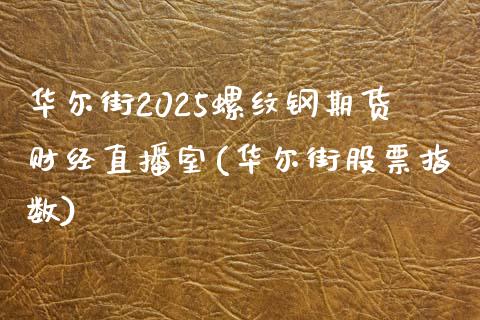 华尔街2025螺纹钢期货财经直播室(华尔街股票指数)